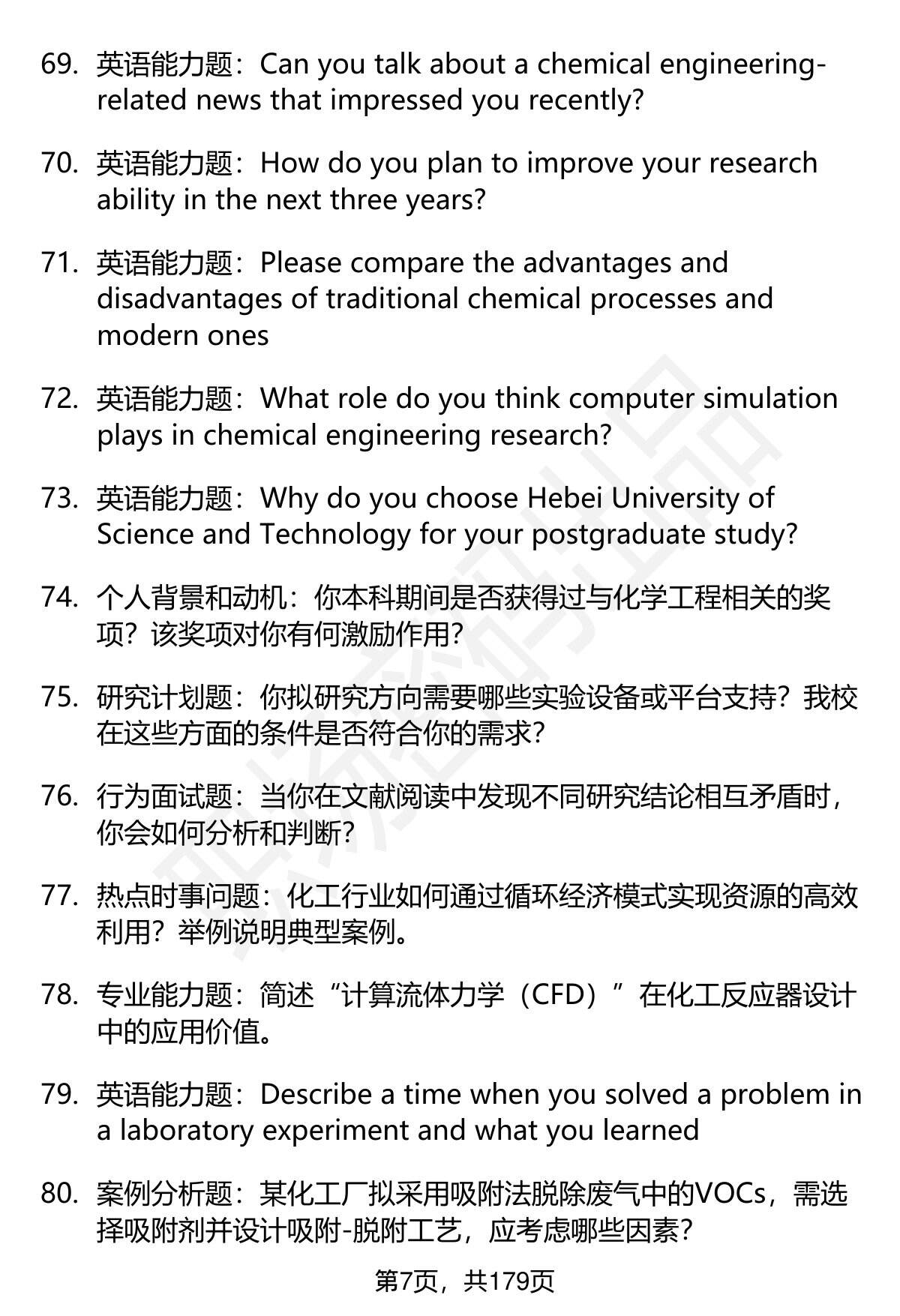 69. 英语能力题：Can you talk about a chemical engineering-related news that impressed you recently?

70. 英语能力题：How do you plan to improve your research ability in the next three years?

71. 英语能力题：Please compare the advantages and disadvantages of traditional chemical processes and modern ones

72. 英语能力题：What role do you think computer simulation plays in chemical engineering research?

73. 英语能力题：Why do you choose Hebei University of Science and Technology for your postgraduate study?

74. 个人背景和动机：你本科期间是否获得过与化学工程相关的奖项？该奖项对你有何激励作用？

75. 研究计划题：你拟研究方向需要哪些实验设备或平台支持？我校在这些方面的条件是否符合你的需求？

76. 行为面试题：当你在文献阅读中发现不同研究结论相互矛盾时，你会如何分析和判断？

77. 热点时事问题：化工行业如何通过循环经济模式实现资源的高效利用？举例说明典型案例。

78. 专业能力题：简述“计算流体力学（CFD）”在化工反应器设计中的应用价值。

79. 英语能力题：Describe a time when you solved a problem in a laboratory experiment and what you learned

80. 案例分析题：某化工厂拟采用吸附法脱除废气中的VOCs，需选择吸附剂并设计吸附-脱附工艺，应考虑哪些因素？

第7页，共179页